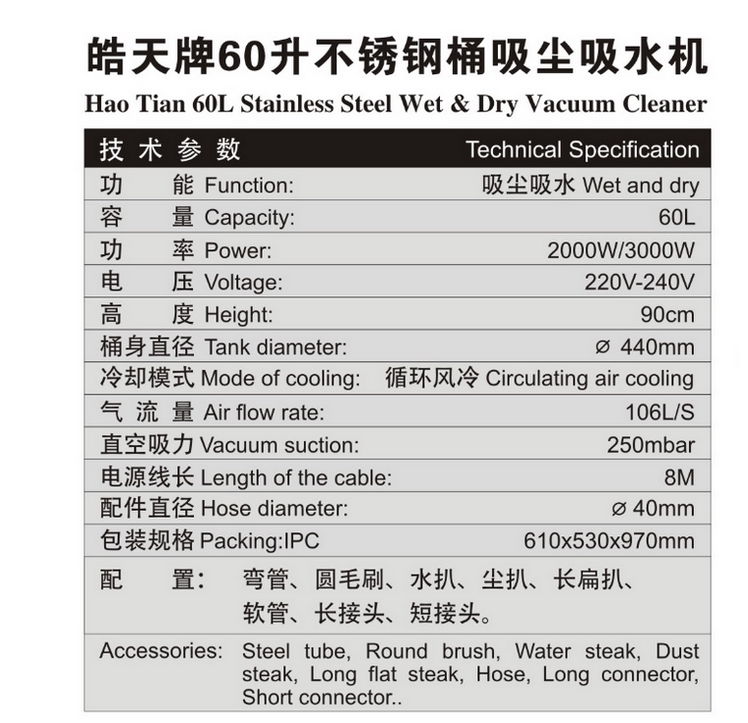 皓天牌60升不锈钢桶吸尘吸水机

Hao Tian 60L Stainless Steel Wet & Dry Vacuum Cleaner

| 技术参数 | Technical Specification |
|---|---|
| 功　　能 Function: | 吸尘吸水 Wet and dry |
| 容　　量 Capacity: | 60L |
| 功　　率 Power: | 2000W/3000W |
| 电　　压 Voltage: | 220V-240V |
| 高　　度 Height: | 90cm |
| 桶身直径 Tank diameter: | ⌀ 440mm |
| 冷却模式 Mode of cooling: | 循环风冷 Circulating air cooling |
| 气 流 量 Air flow rate: | 106L/S |
| 直空吸力 Vacuum suction: | 250mbar |
| 电源线长 Length of the cable: | 8M |
| 配件直径 Hose diameter: | ⌀ 40mm |
| 包装规格 Packing:IPC | 610x530x970mm |

配　　置： 弯管、圆毛刷、水扒、尘扒、长扁扒、软管、长接头、短接头。

Accessories: Steel tube, Round brush, Water steak, Dust steak, Long flat steak, Hose, Long connector, Short connector..